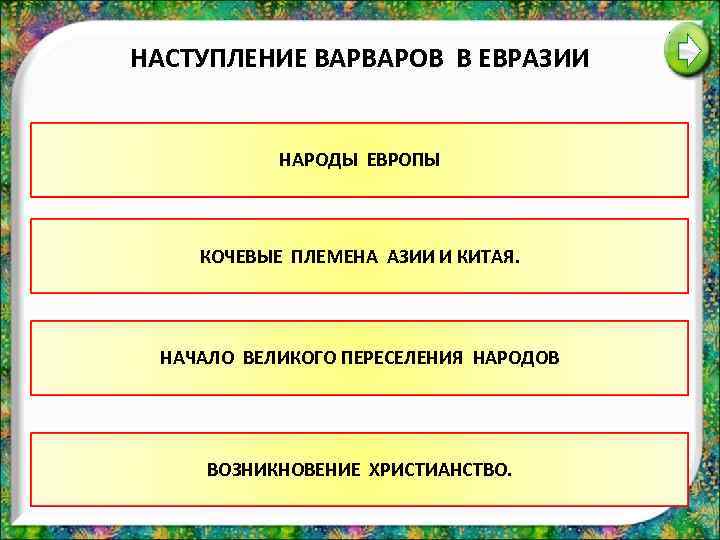 НАСТУПЛЕНИЕ ВАРВАРОВ В ЕВРАЗИИ

НАРОДЫ ЕВРОПЫ

КОЧЕВЫЕ ПЛЕМЕНА АЗИИ И КИТАЯ.

НАЧАЛО ВЕЛИКОГО ПЕРЕСЕЛЕНИЯ НАРОДОВ

ВОЗНИКНОВЕНИЕ ХРИСТИАНСТВО.